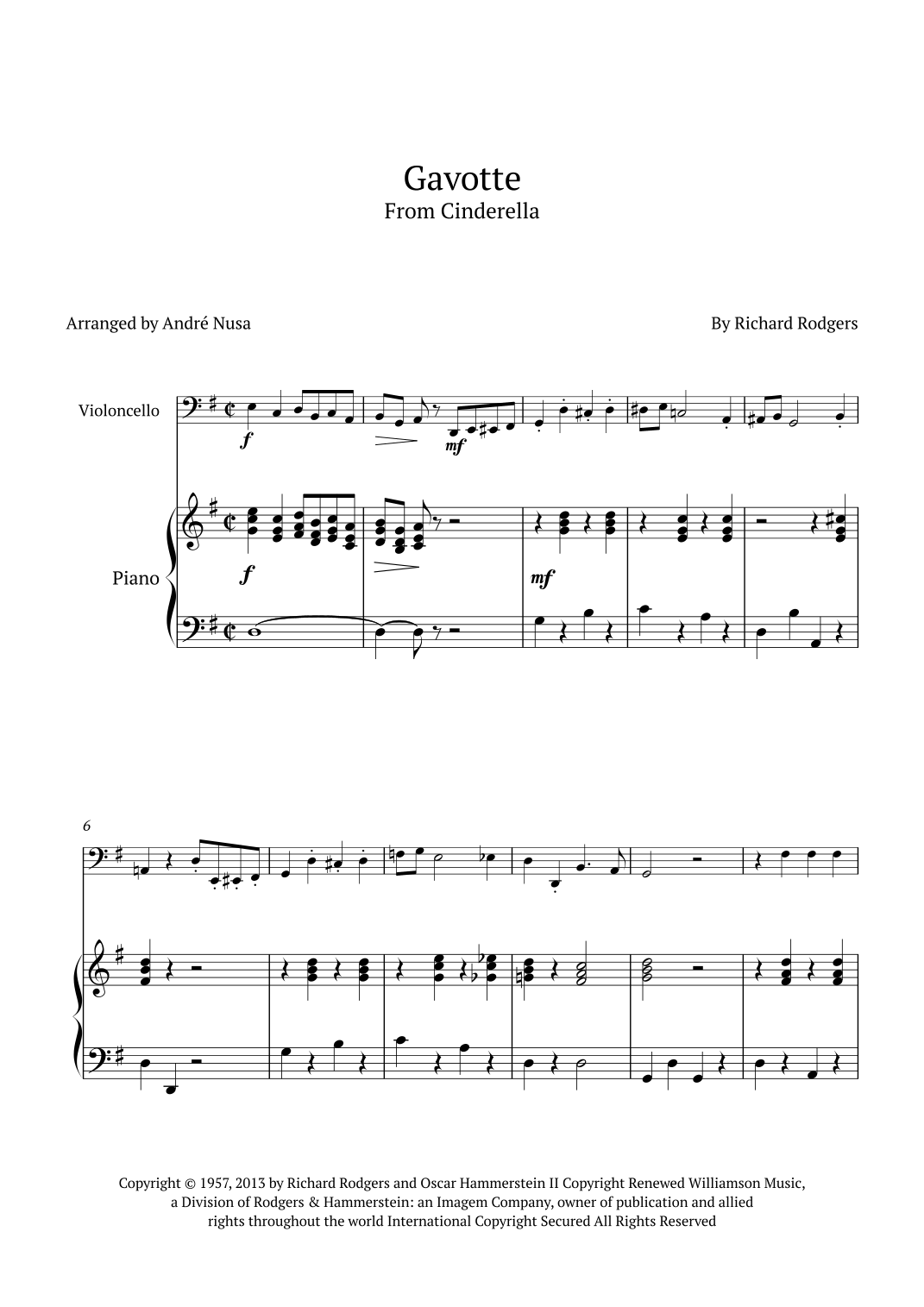 Gavotte
From Cinderella

Arranged by André Nusa

By Richard Rodgers

Violoncello

f

mf

Piano

f

mf

6

Copyright © 1957, 2013 by Richard Rodgers and Oscar Hammerstein II Copyright Renewed Williamson Music, a Division of Rodgers & Hammerstein: an Imagem Company, owner of publication and allied rights throughout the world International Copyright Secured All Rights Reserved